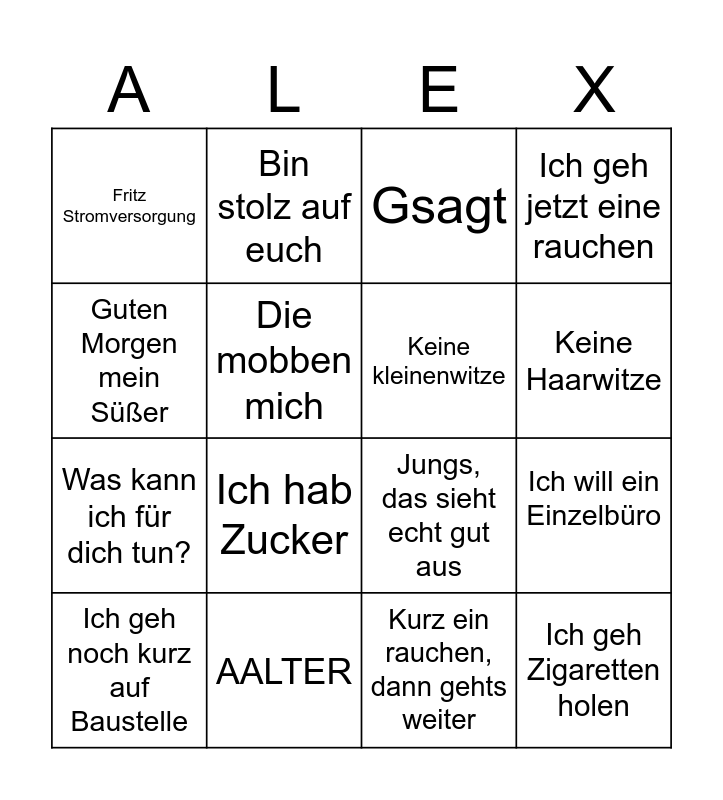 | A | L | E | X |
|---|---|---|---|
| Fritz Stromversorgung | Bin stolz auf euch | Gsagt | Ich geh jetzt eine rauchen |
| Guten Morgen mein Süßer | Die mobben mich | Keine kleinenwitze | Keine Haarwitze |
| Was kann ich für dich tun? | Ich hab Zucker | Jungs, das sieht echt gut aus | Ich will ein Einzelbüro |
| Ich geh noch kurz auf Baustelle | AALTER | Kurz ein rauchen, dann gehts weiter | Ich geh Zigaretten holen |